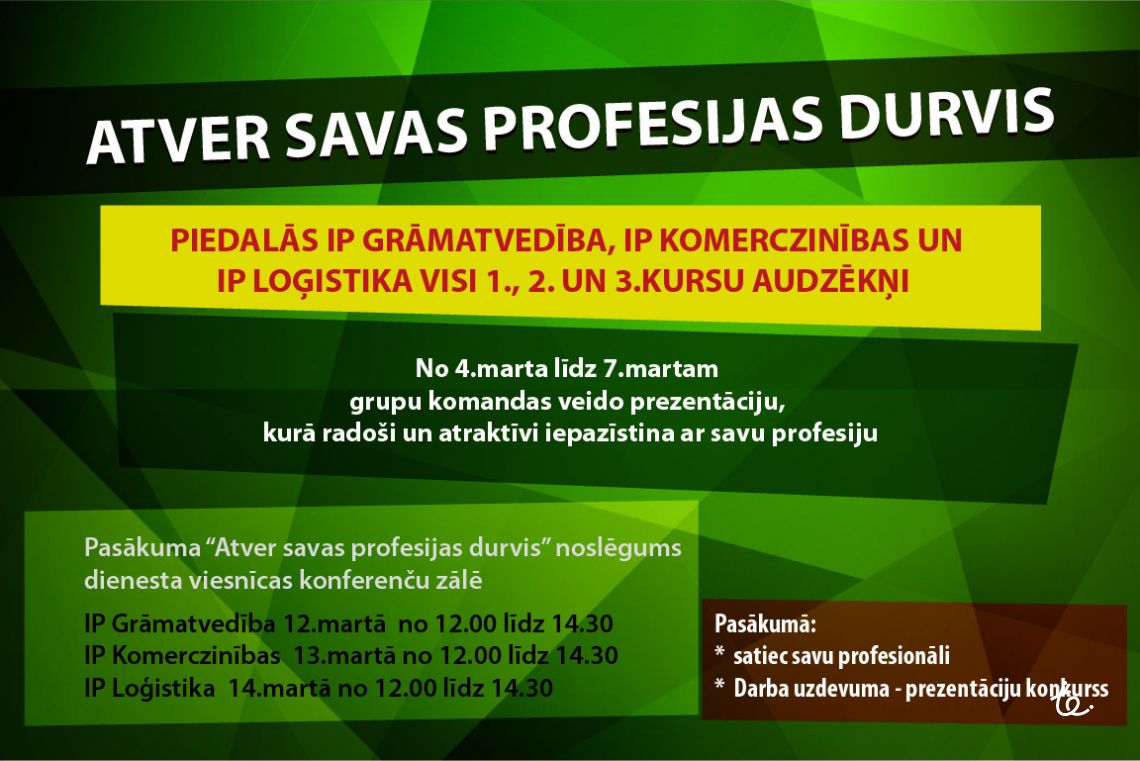 ATVER SAVAS PROFESIJAS DURVIS

PIEDALĀS IP GRĀMATVEDĪBA, IP KOMERCZINĪBAS UN IP LOĢISTIKA VISI 1., 2. UN 3.KURSU AUDZĒKŅI

No 4.marta līdz 7.martam
grupu komandas veido prezentāciju,
kurā radoši un atraktīvi iepazīstina ar savu profesiju

Pasākuma "Atver savas profesijas durvis" noslēgums dienesta viesnīcas konferenču zālē

IP Grāmatvedība 12.martā no 12.00 līdz 14.30
IP Komerczinības 13.martā no 12.00 līdz 14.30
IP Loģistika 14.martā no 12.00 līdz 14.30

Pasākumā:
* satiec savu profesionāli
* Darba uzdevuma - prezentāciju konkurss